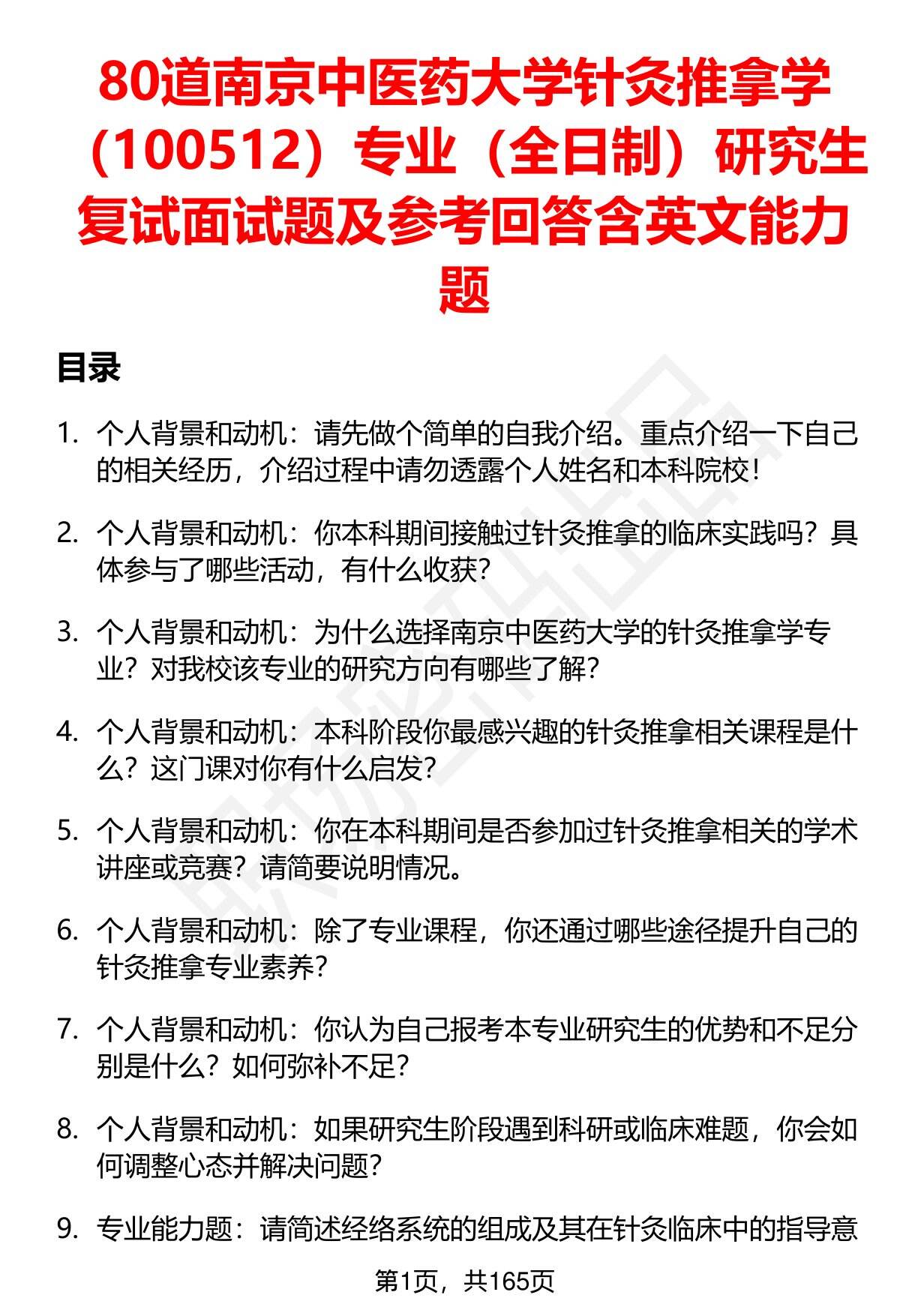 80道南京中医药大学针灸推拿学（100512）专业（全日制）研究生复试面试题及参考回答含英文能力题

目录

1. 个人背景和动机：请先做个简单的自我介绍。重点介绍一下自己的相关经历，介绍过程中请勿透露个人姓名和本科院校！

2. 个人背景和动机：你本科期间接触过针灸推拿的临床实践吗？具体参与了哪些活动，有什么收获？

3. 个人背景和动机：为什么选择南京中医药大学的针灸推拿学专业？对我校该专业的研究方向有哪些了解？

4. 个人背景和动机：本科阶段你最感兴趣的针灸推拿相关课程是什么？这门课对你有什么启发？

5. 个人背景和动机：你在本科期间是否参加过针灸推拿相关的学术讲座或竞赛？请简要说明情况。

6. 个人背景和动机：除了专业课程，你还通过哪些途径提升自己的针灸推拿专业素养？

7. 个人背景和动机：你认为自己报考本专业研究生的优势和不足分别是什么？如何弥补不足？

8. 个人背景和动机：如果研究生阶段遇到科研或临床难题，你会如何调整心态并解决问题？

9. 专业能力题：请简述经络系统的组成及其在针灸临床中的指导意

第1页，共165页